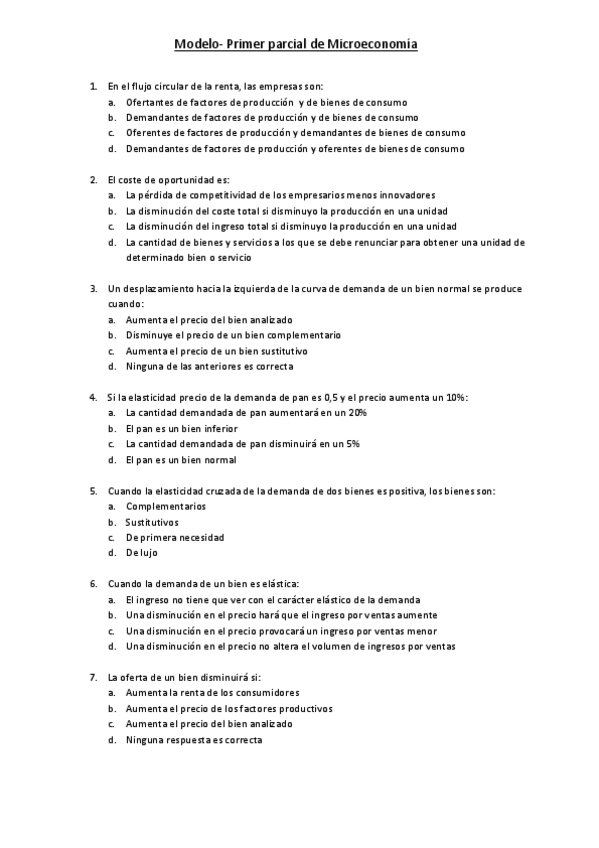 Modelo- Primer parcial de Microeconomía

1. En el flujo circular de la renta, las empresas son:
a. Ofertantes de factores de producción y de bienes de consumo
b. Demandantes de factores de producción y de bienes de consumo
c. Oferentes de factores de producción y demandantes de bienes de consumo
d. Demandantes de factores de producción y oferentes de bienes de consumo

2. El coste de oportunidad es:
a. La pérdida de competitividad de los empresarios menos innovadores
b. La disminución del coste total si disminuyo la producción en una unidad
c. La disminución del ingreso total si disminuyo la producción en una unidad
d. La cantidad de bienes y servicios a los que se debe renunciar para obtener una unidad de determinado bien o servicio

3. Un desplazamiento hacia la izquierda de la curva de demanda de un bien normal se produce cuando:
a. Aumenta el precio del bien analizado
b. Disminuye el precio de un bien complementario
c. Aumenta el precio de un bien sustitutivo
d. Ninguna de las anteriores es correcta

4. Si la elasticidad precio de la demanda de pan es 0,5 y el precio aumenta un 10%:
a. La cantidad demandada de pan aumentará en un 20%
b. El pan es un bien inferior
c. La cantidad demandada de pan disminuirá en un 5%
d. El pan es un bien normal

5. Cuando la elasticidad cruzada de la demanda de dos bienes es positiva, los bienes son:
a. Complementarios
b. Sustitutivos
c. De primera necesidad
d. De lujo

6. Cuando la demanda de un bien es elástica:
a. El ingreso no tiene que ver con el carácter elástico de la demanda
b. Una disminución en el precio hará que el ingreso por ventas aumente
c. Una disminución en el precio provocará un ingreso por ventas menor
d. Una disminución en el precio no altera el volumen de ingresos por ventas

7. La oferta de un bien disminuirá si:
a. Aumenta la renta de los consumidores
b. Aumenta el precio de los factores productivos
c. Aumenta el precio del bien analizado
d. Ninguna respuesta es correcta